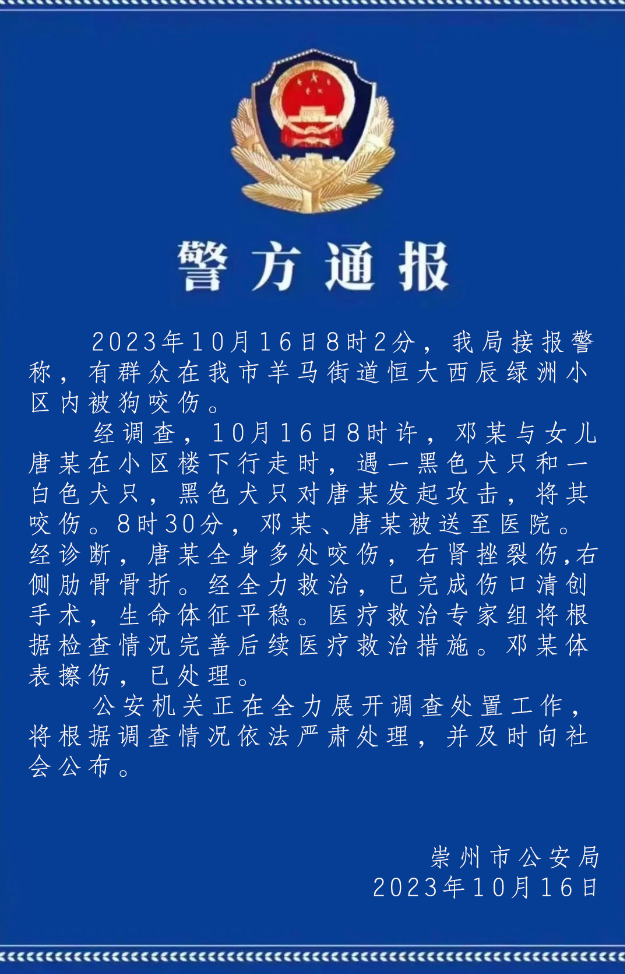 警方通报

2023年10月16日8时2分，我局接报警称，有群众在我市羊马街道恒大西辰绿洲小区内被狗咬伤。

经调查，10月16日8时许，邓某与女儿唐某在小区楼下行走时，遇一黑色犬只和一白色犬只，黑色犬只对唐某发起攻击，将其咬伤。8时30分，邓某、唐某被送至医院。经诊断，唐某全身多处咬伤，右肾挫裂伤,右侧肋骨骨折。经全力救治，已完成伤口清创手术，生命体征平稳。医疗救治专家组将根据检查情况完善后续医疗救治措施。邓某体表擦伤，已处理。

公安机关正在全力展开调查处置工作，将根据调查情况依法严肃处理，并及时向社会公布。

崇州市公安局
2023年10月16日